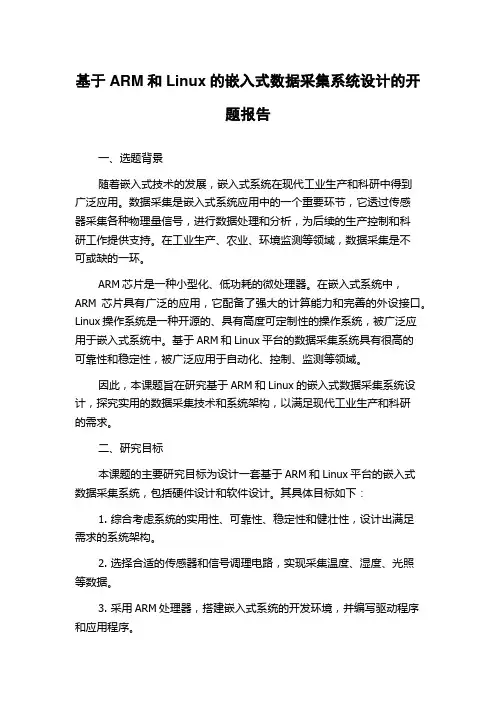 基于 ARM 和 Linux 的嵌入式数据采集系统设计的开题报告

一、选题背景

随着嵌入式技术的发展，嵌入式系统在现代工业生产和科研中得到广泛应用。数据采集是嵌入式系统应用中的一个重要环节，它透过传感器采集各种物理量信号，进行数据处理和分析，为后续的生产控制和科研工作提供支持。在工业生产、农业、环境监测等领域，数据采集是不可或缺的一环。

ARM 芯片是一种小型化、低功耗的微处理器。在嵌入式系统中，ARM 芯片具有广泛的应用，它配备了强大的计算能力和完善的外设接口。Linux 操作系统是一种开源的、具有高度可定制性的操作系统，被广泛应用于嵌入式系统中。基于 ARM 和 Linux 平台的数据采集系统具有很高的可靠性和稳定性，被广泛应用于自动化、控制、监测等领域。

因此，本课题旨在研究基于 ARM 和 Linux 的嵌入式数据采集系统设计，探究实用的数据采集技术和系统架构，以满足现代工业生产和科研的需求。

二、研究目标

本课题的主要研究目标为设计一套基于 ARM 和 Linux 平台的嵌入式数据采集系统，包括硬件设计和软件设计。其具体目标如下：

1. 综合考虑系统的实用性、可靠性、稳定性和健壮性，设计出满足需求的系统架构。

2. 选择合适的传感器和信号调理电路，实现采集温度、湿度、光照等数据。

3. 采用 ARM 处理器，搭建嵌入式系统的开发环境，并编写驱动程序和应用程序。